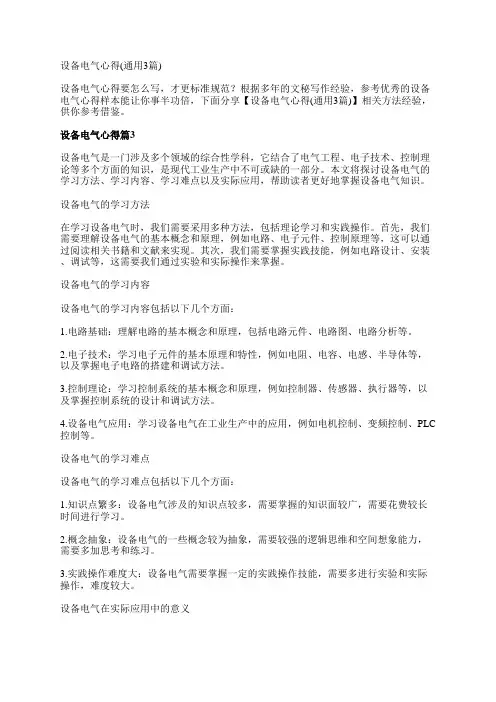 设备电气心得(通用3篇)

设备电气心得要怎么写，才更标准规范？根据多年的文秘写作经验，参考优秀的设备电气心得样本能让你事半功倍，下面分享【设备电气心得(通用3篇)】相关方法经验，供你参考借鉴。

设备电气心得篇3

设备电气是一门涉及多个领域的综合性学科，它结合了电气工程、电子技术、控制理论等多个方面的知识，是现代工业生产中不可或缺的一部分。本文将探讨设备电气的学习方法、学习内容、学习难点以及实际应用，帮助读者更好地掌握设备电气知识。

设备电气的学习方法

在学习设备电气时，我们需要采用多种方法，包括理论学习和实践操作。首先，我们需要理解设备电气的基本概念和原理，例如电路、电子元件、控制原理等，这可以通过阅读相关书籍和文献来实现。其次，我们需要掌握实践技能，例如电路设计、安装、调试等，这需要我们通过实验和实际操作来掌握。

设备电气的学习内容

设备电气的学习内容包括以下几个方面：

1.电路基础：理解电路的基本概念和原理，包括电路元件、电路图、电路分析等。

2.电子技术：学习电子元件的基本原理和特性，例如电阻、电容、电感、半导体等，以及掌握电子电路的搭建和调试方法。

3.控制理论：学习控制系统的基本概念和原理，例如控制器、传感器、执行器等，以及掌握控制系统的设计和调试方法。

4.设备电气应用：学习设备电气在工业生产中的应用，例如电机控制、变频控制、PLC控制等。

设备电气的学习难点

设备电气的学习难点包括以下几个方面：

1.知识点繁多：设备电气涉及的知识点较多，需要掌握的知识面较广，需要花费较长时间进行学习。

2.概念抽象：设备电气的一些概念较为抽象，需要较强的逻辑思维和空间想象能力，需要多加思考和练习。

3.实践操作难度大：设备电气需要掌握一定的实践操作技能，需要多进行实验和实际操作，难度较大。

设备电气在实际应用中的意义